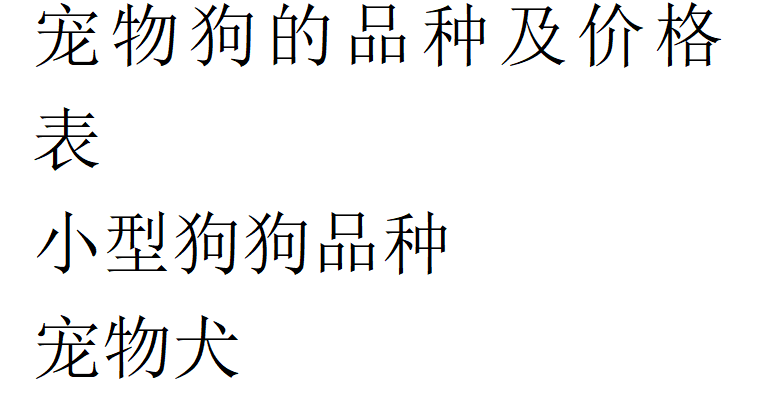 宠物狗的品种及价格表

小型狗狗品种

宠物犬